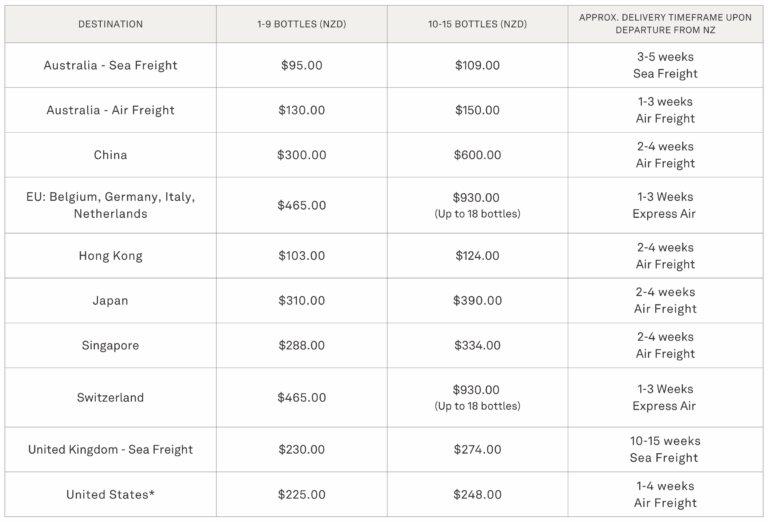 | DESTINATION | 1-9 BOTTLES (NZD) | 10-15 BOTTLES (NZD) | APPROX. DELIVERY TIMEFRAME UPON DEPARTURE FROM NZ |
|---|---|---|---|
| Australia - Sea Freight | \$95.00 | \$109.00 | 3-5 weeks Sea Freight |
| Australia - Air Freight | \$130.00 | \$150.00 | 1-3 weeks Air Freight |
| China | \$300.00 | \$600.00 | 2-4 weeks Air Freight |
| EU: Belgium, Germany, Italy, Netherlands | \$465.00 | \$930.00 (Up to 18 bottles) | 1-3 Weeks Express Air |
| Hong Kong | \$103.00 | \$124.00 | 2-4 weeks Air Freight |
| Japan | \$310.00 | \$390.00 | 2-4 weeks Air Freight |
| Singapore | \$288.00 | \$334.00 | 2-4 weeks Air Freight |
| Switzerland | \$465.00 | \$930.00 (Up to 18 bottles) | 1-3 Weeks Express Air |
| United Kingdom - Sea Freight | \$230.00 | \$274.00 | 10-15 weeks Sea Freight |
| United States* | \$225.00 | \$248.00 | 1-4 weeks Air Freight |